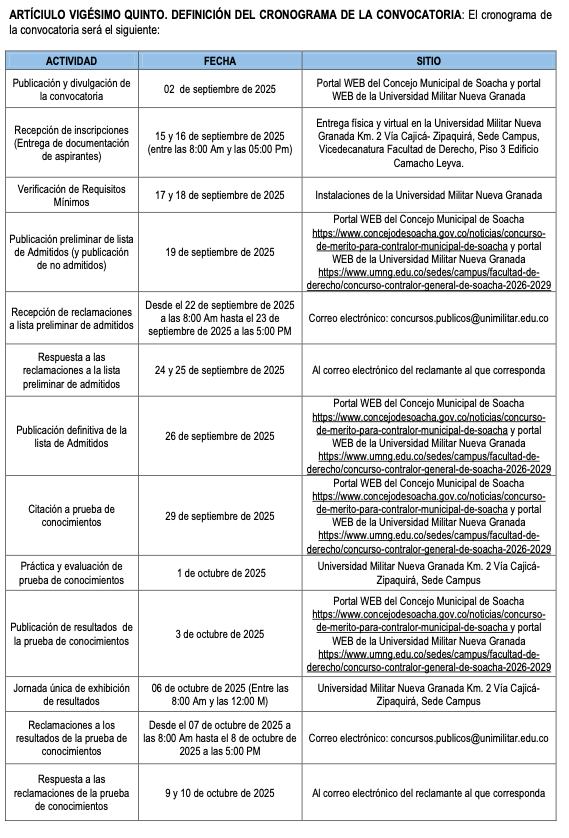 **ARTÍCULO VIGÉSIMO QUINTO. DEFINICIÓN DEL CRONOGRAMA DE LA CONVOCATORIA**: El cronograma de la convocatoria será el siguiente:

| ACTIVIDAD | FECHA | SITIO |
|---|---|---|
| Publicación y divulgación de la convocatoria | 02 de septiembre de 2025 | Portal WEB del Concejo Municipal de Soacha y portal WEB de la Universidad Militar Nueva Granada |
| Recepción de inscripciones (Entrega de documentación de aspirantes) | 15 y 16 de septiembre de 2025 (entre las 8:00 Am y las 05:00 Pm) | Entrega física y virtual en la Universidad Militar Nueva Granada Km. 2 Vía Cajicá- Zipaquirá, Sede Campus, Vicedecanatura Facultad de Derecho, Piso 3 Edificio Camacho Leyva. |
| Verificación de Requisitos Mínimos | 17 y 18 de septiembre de 2025 | Instalaciones de la Universidad Militar Nueva Granada |
| Publicación preliminar de lista de Admitidos (y publicación de no admitidos) | 19 de septiembre de 2025 | Portal WEB del Concejo Municipal de Soacha https://www.concejodesoacha.gov.co/noticias/concurso-de-merito-para-contralor-municipal-de-soacha y portal WEB de la Universidad Militar Nueva Granada https://www.umng.edu.co/sedes/campus/facultad-de-derecho/concurso-contralor-general-de-soacha-2026-2029 |
| Recepción de reclamaciones a lista preliminar de admitidos | Desde el 22 de septiembre de 2025 a las 8:00 Am hasta el 23 de septiembre de 2025 a las 5:00 PM | Correo electrónico: concursos.publicos@unimilitar.edu.co |
| Respuesta a las reclamaciones a la lista preliminar de admitidos | 24 y 25 de septiembre de 2025 | Al correo electrónico del reclamante al que corresponda |
| Publicación definitiva de la lista de Admitidos | 26 de septiembre de 2025 | Portal WEB del Concejo Municipal de Soacha https://www.concejodesoacha.gov.co/noticias/concurso-de-merito-para-contralor-municipal-de-soacha y portal WEB de la Universidad Militar Nueva Granada https://www.umng.edu.co/sedes/campus/facultad-de-derecho/concurso-contralor-general-de-soacha-2026-2029 |
| Citación a prueba de conocimientos | 29 de septiembre de 2025 | Portal WEB del Concejo Municipal de Soacha https://www.concejodesoacha.gov.co/noticias/concurso-de-merito-para-contralor-municipal-de-soacha y portal WEB de la Universidad Militar Nueva Granada https://www.umng.edu.co/sedes/campus/facultad-de-derecho/concurso-contralor-general-de-soacha-2026-2029 |
| Práctica y evaluación de prueba de conocimientos | 1 de octubre de 2025 | Universidad Militar Nueva Granada Km. 2 Vía Cajicá- Zipaquirá, Sede Campus |
| Publicación de resultados de la prueba de conocimientos | 3 de octubre de 2025 | Portal WEB del Concejo Municipal de Soacha https://www.concejodesoacha.gov.co/noticias/concurso-de-merito-para-contralor-municipal-de-soacha y portal WEB de la Universidad Militar Nueva Granada https://www.umng.edu.co/sedes/campus/facultad-de-derecho/concurso-contralor-general-de-soacha-2026-2029 |
| Jornada única de exhibición de resultados | 06 de octubre de 2025 (Entre las 8:00 Am y las 12:00 M) | Universidad Militar Nueva Granada Km. 2 Vía Cajicá- Zipaquirá, Sede Campus |
| Reclamaciones a los resultados de la prueba de conocimientos | Desde el 07 de octubre de 2025 a las 8:00 Am hasta el 8 de octubre de 2025 a las 5:00 PM | Correo electrónico: concursos.publicos@unimilitar.edu.co |
| Respuesta a las reclamaciones de la prueba de conocimientos | 9 y 10 de octubre de 2025 | Al correo electrónico del reclamante al que corresponda |